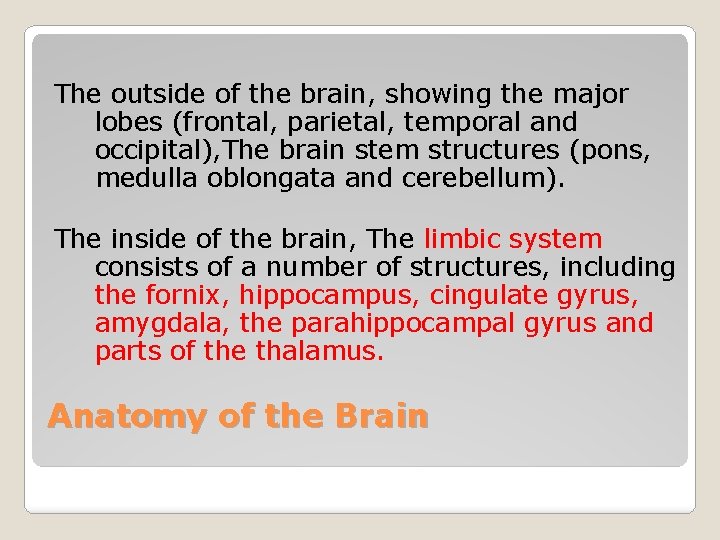 The outside of the brain, showing the major lobes (frontal, parietal, temporal and occipital),The brain stem structures (pons, medulla oblongata and cerebellum).

The inside of the brain, The limbic system consists of a number of structures, including the fornix, hippocampus, cingulate gyrus, amygdala, the parahippocampal gyrus and parts of the thalamus.

Anatomy of the Brain